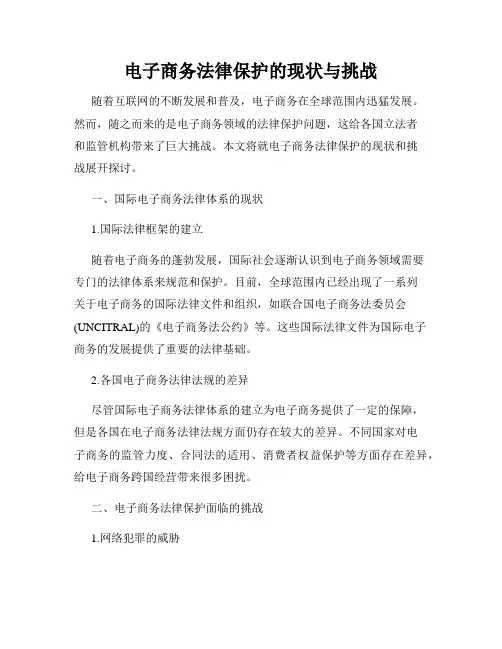 电子商务法律保护的现状与挑战

随着互联网的不断发展和普及，电子商务在全球范围内迅猛发展。然而，随之而来的是电子商务领域的法律保护问题，这给各国立法者和监管机构带来了巨大挑战。本文将就电子商务法律保护的现状和挑战展开探讨。

一、国际电子商务法律体系的现状

1.国际法律框架的建立

随着电子商务的蓬勃发展，国际社会逐渐认识到电子商务领域需要专门的法律体系来规范和保护。目前，全球范围内已经出现了一系列关于电子商务的国际法律文件和组织，如联合国电子商务法委员会(UNCITRAL)的《电子商务法公约》等。这些国际法律文件为国际电子商务的发展提供了重要的法律基础。

2.各国电子商务法律法规的差异

尽管国际电子商务法律体系的建立为电子商务提供了一定的保障，但是各国在电子商务法律法规方面仍存在较大的差异。不同国家对电子商务的监管力度、合同法的适用、消费者权益保护等方面存在差异，给电子商务跨国经营带来很多困扰。

二、电子商务法律保护面临的挑战

1.网络犯罪的威胁